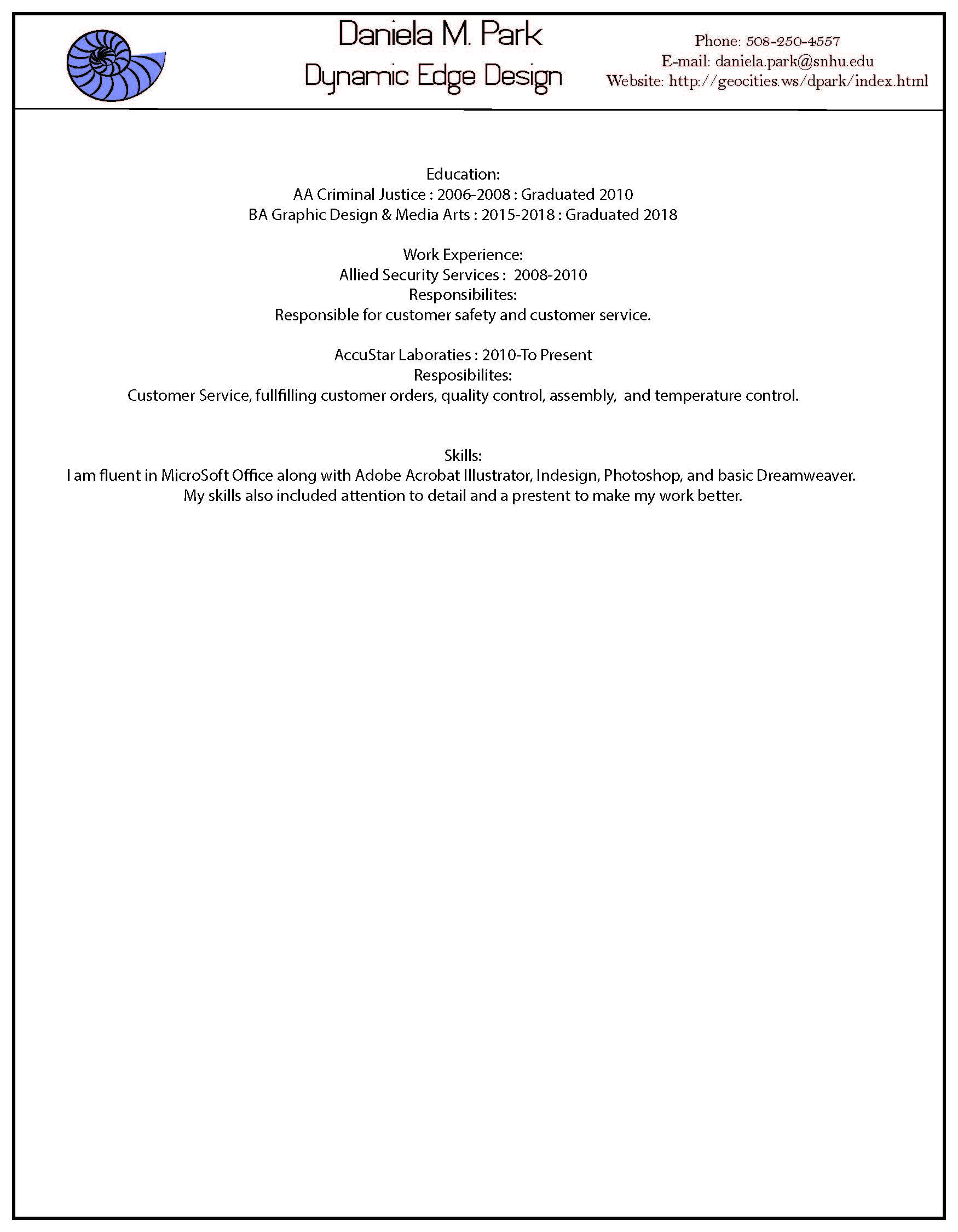 Daniela M. Park
Dynamic Edge Design

Phone: 508-250-4557
E-mail: daniela.park@snhu.edu
Website: http://geocities.ws/dpark/index.html

Education:
AA Criminal Justice : 2006-2008 : Graduated 2010
BA Graphic Design & Media Arts : 2015-2018 : Graduated 2018

Work Experience:
Allied Security Services : 2008-2010
Responsibilites:
Responsible for customer safety and customer service.

AccuStar Laboraties : 2010-To Present
Resposibilites:
Customer Service, fullfilling customer orders, quality control, assembly, and temperature control.

Skills:
I am fluent in MicroSoft Office along with Adobe Acrobat Illustrator, Indesign, Photoshop, and basic Dreamweaver.
My skills also included attention to detail and a prestent to make my work better.